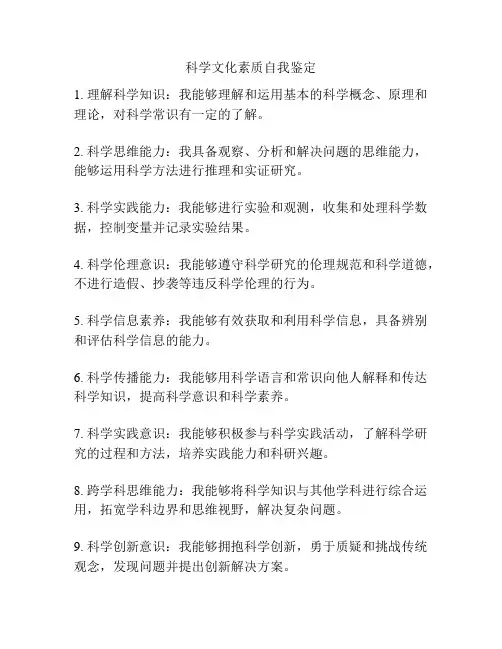 科学文化素质自我鉴定

1. 理解科学知识：我能够理解和运用基本的科学概念、原理和理论，对科学常识有一定的了解。

2. 科学思维能力：我具备观察、分析和解决问题的思维能力，能够运用科学方法进行推理和实证研究。

3. 科学实践能力：我能够进行实验和观测，收集和处理科学数据，控制变量并记录实验结果。

4. 科学伦理意识：我能够遵守科学研究的伦理规范和科学道德，不进行造假、抄袭等违反科学伦理的行为。

5. 科学信息素养：我能够有效获取和利用科学信息，具备辨别和评估科学信息的能力。

6. 科学传播能力：我能够用科学语言和常识向他人解释和传达科学知识，提高科学意识和科学素养。

7. 科学实践意识：我能够积极参与科学实践活动，了解科学研究的过程和方法，培养实践能力和科研兴趣。

8. 跨学科思维能力：我能够将科学知识与其他学科进行综合运用，拓宽学科边界和思维视野，解决复杂问题。

9. 科学创新意识：我能够拥抱科学创新，勇于质疑和挑战传统观念，发现问题并提出创新解决方案。